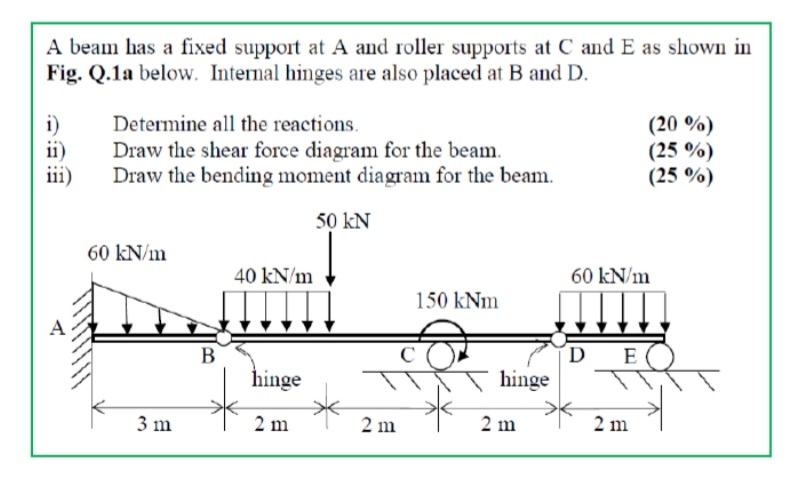 A beam has a fixed support at A and roller supports at C and E as shown in **Fig. Q.1a** below. Internal hinges are also placed at B and D.

i) Determine all the reactions. (20 %)
ii) Draw the shear force diagram for the beam. (25 %)
iii) Draw the bending moment diagram for the beam. (25 %)

50 kN
60 kN/m
40 kN/m
60 kN/m
150 kNm
A
B
C
D
E
hinge
hinge
3 m
2 m
2 m
2 m
2 m